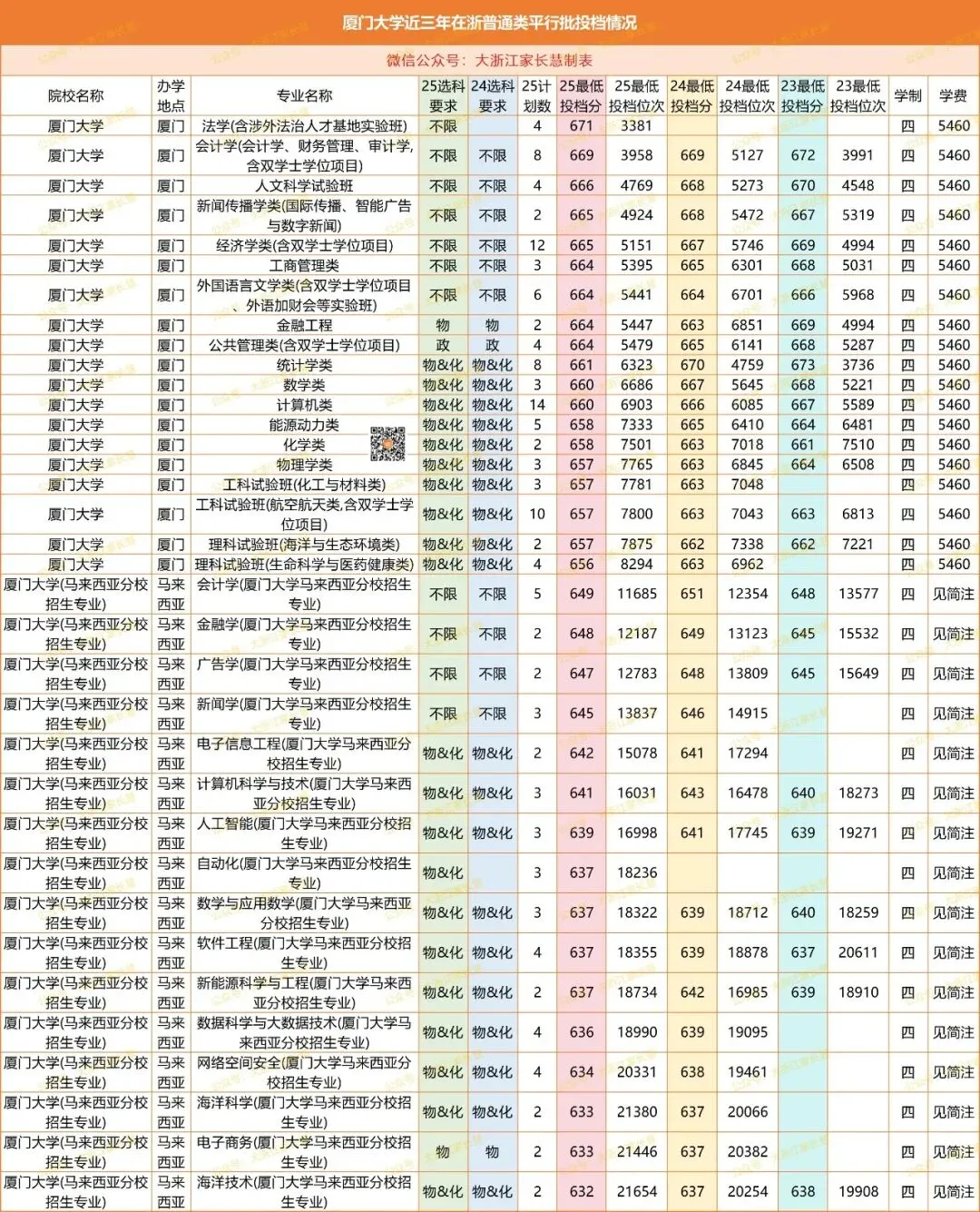 厦门大学近三年在浙普通类平行批投档情况

微信公众号：大浙江家长慧制表

| 院校名称 | 办学地点 | 专业名称 | 25选科要求 | 24选科要求 | 25计划数 | 25最低投档分 | 25最低投档位次 | 24最低投档分 | 24最低投档位次 | 23最低投档分 | 23最低投档位次 | 学制 | 学费 |
|---|---|---|---|---|---|---|---|---|---|---|---|---|---|
| 厦门大学 | 厦门 | 法学(含涉外法治人才基地实验班) | 不限 | | 4 | 671 | 3381 | | | | | 四 | 5460 |
| 厦门大学 | 厦门 | 会计学(会计学、财务管理、审计学,含双学士学位项目) | 不限 | 不限 | 8 | 669 | 3958 | 669 | 5127 | 672 | 3991 | 四 | 5460 |
| 厦门大学 | 厦门 | 人文科学试验班 | 不限 | 不限 | 4 | 666 | 4769 | 668 | 5273 | 670 | 4548 | 四 | 5460 |
| 厦门大学 | 厦门 | 新闻传播学类(国际传播、智能广告与数字新闻) | 不限 | 不限 | 2 | 665 | 4924 | 668 | 5472 | 667 | 5319 | 四 | 5460 |
| 厦门大学 | 厦门 | 经济学类(含双学士学位项目) | 不限 | 不限 | 12 | 665 | 5151 | 667 | 5746 | 669 | 4994 | 四 | 5460 |
| 厦门大学 | 厦门 | 工商管理类 | 不限 | 不限 | 3 | 664 | 5395 | 665 | 6301 | 668 | 5031 | 四 | 5460 |
| 厦门大学 | 厦门 | 外国语言文学类(含双学士学位项目、外语加财会等实验班) | 不限 | 不限 | 6 | 664 | 5441 | 664 | 6701 | 666 | 5968 | 四 | 5460 |
| 厦门大学 | 厦门 | 金融工程 | 物 | 物 | 2 | 664 | 5447 | 663 | 6851 | 669 | 4994 | 四 | 5460 |
| 厦门大学 | 厦门 | 公共管理类(含双学士学位项目) | 政 | 政 | 4 | 664 | 5479 | 665 | 6141 | 668 | 5287 | 四 | 5460 |
| 厦门大学 | 厦门 | 统计学类 | 物&化 | 物&化 | 8 | 661 | 6323 | 670 | 4759 | 673 | 3736 | 四 | 5460 |
| 厦门大学 | 厦门 | 数学类 | 物&化 | 物&化 | 3 | 660 | 6686 | 667 | 5645 | 668 | 5221 | 四 | 5460 |
| 厦门大学 | 厦门 | 计算机类 | 物&化 | 物&化 | 14 | 660 | 6903 | 666 | 6085 | 667 | 5589 | 四 | 5460 |
| 厦门大学 | 厦门 | 能源动力类 | 物&化 | 物&化 | 5 | 658 | 7333 | 665 | 6410 | 664 | 6481 | 四 | 5460 |
| 厦门大学 | 厦门 | 化学类 | 物&化 | 物&化 | 2 | 658 | 7501 | 663 | 7018 | 661 | 7510 | 四 | 5460 |
| 厦门大学 | 厦门 | 物理学类 | 物&化 | 物&化 | 3 | 657 | 7765 | 663 | 6845 | 664 | 6508 | 四 | 5460 |
| 厦门大学 | 厦门 | 工科试验班(化工与材料类) | 物&化 | 物&化 | 3 | 657 | 7781 | 663 | 7048 | | | 四 | 5460 |
| 厦门大学 | 厦门 | 工科试验班(航空航天类,含双学士学位项目) | 物&化 | 物&化 | 10 | 657 | 7800 | 663 | 7043 | 663 | 6813 | 四 | 5460 |
| 厦门大学 | 厦门 | 理科试验班(海洋与生态环境类) | 物&化 | 物&化 | 2 | 657 | 7875 | 662 | 7338 | 662 | 7221 | 四 | 5460 |
| 厦门大学 | 厦门 | 理科试验班(生命科学与医药健康类) | 物&化 | 物&化 | 4 | 656 | 8294 | 663 | 6962 | | | 四 | 5460 |
| 厦门大学(马来西亚分校招生专业) | 马来西亚 | 会计学(厦门大学马来西亚分校招生专业) | 不限 | 不限 | 5 | 649 | 11685 | 651 | 12354 | 648 | 13577 | 四 | 见简注 |
| 厦门大学(马来西亚分校招生专业) | 马来西亚 | 金融学(厦门大学马来西亚分校招生专业) | 不限 | 不限 | 2 | 648 | 12187 | 649 | 13123 | 645 | 15532 | 四 | 见简注 |
| 厦门大学(马来西亚分校招生专业) | 马来西亚 | 广告学(厦门大学马来西亚分校招生专业) | 不限 | 不限 | 2 | 647 | 12783 | 648 | 13809 | 645 | 15649 | 四 | 见简注 |
| 厦门大学(马来西亚分校招生专业) | 马来西亚 | 新闻学(厦门大学马来西亚分校招生专业) | 不限 | 不限 | 3 | 645 | 13837 | 646 | 14915 | | | 四 | 见简注 |
| 厦门大学(马来西亚分校招生专业) | 马来西亚 | 电子信息工程(厦门大学马来西亚分校招生专业) | 物&化 | 物&化 | 2 | 642 | 15078 | 641 | 17294 | | | 四 | 见简注 |
| 厦门大学(马来西亚分校招生专业) | 马来西亚 | 计算机科学与技术(厦门大学马来西亚分校招生专业) | 物&化 | 物&化 | 3 | 641 | 16031 | 643 | 16478 | 640 | 18273 | 四 | 见简注 |
| 厦门大学(马来西亚分校招生专业) | 马来西亚 | 人工智能(厦门大学马来西亚分校招生专业) | 物&化 | 物&化 | 3 | 639 | 16998 | 641 | 17745 | 639 | 19271 | 四 | 见简注 |
| 厦门大学(马来西亚分校招生专业) | 马来西亚 | 自动化(厦门大学马来西亚分校招生专业) | 物&化 | | 3 | 637 | 18236 | | | | | 四 | 见简注 |
| 厦门大学(马来西亚分校招生专业) | 马来西亚 | 数学与应用数学(厦门大学马来西亚分校招生专业) | 物&化 | 物&化 | 3 | 637 | 18322 | 639 | 18712 | 640 | 18259 | 四 | 见简注 |
| 厦门大学(马来西亚分校招生专业) | 马来西亚 | 软件工程(厦门大学马来西亚分校招生专业) | 物&化 | 物&化 | 4 | 637 | 18355 | 639 | 18878 | 637 | 20611 | 四 | 见简注 |
| 厦门大学(马来西亚分校招生专业) | 马来西亚 | 新能源科学与工程(厦门大学马来西亚分校招生专业) | 物&化 | 物&化 | 2 | 637 | 18734 | 642 | 16985 | 639 | 18910 | 四 | 见简注 |
| 厦门大学(马来西亚分校招生专业) | 马来西亚 | 数据科学与大数据技术(厦门大学马来西亚分校招生专业) | 物&化 | 物&化 | 4 | 636 | 18990 | 639 | 19095 | | | 四 | 见简注 |
| 厦门大学(马来西亚分校招生专业) | 马来西亚 | 网络空间安全(厦门大学马来西亚分校招生专业) | 物&化 | 物&化 | 4 | 634 | 20331 | 638 | 19461 | | | 四 | 见简注 |
| 厦门大学(马来西亚分校招生专业) | 马来西亚 | 海洋科学(厦门大学马来西亚分校招生专业) | 物&化 | 物&化 | 2 | 633 | 21380 | 637 | 20066 | | | 四 | 见简注 |
| 厦门大学(马来西亚分校招生专业) | 马来西亚 | 电子商务(厦门大学马来西亚分校招生专业) | 物 | 物 | 2 | 633 | 21446 | 637 | 20382 | | | 四 | 见简注 |
| 厦门大学(马来西亚分校招生专业) | 马来西亚 | 海洋技术(厦门大学马来西亚分校招生专业) | 物&化 | 物&化 | 2 | 632 | 21654 | 637 | 20254 | 638 | 19908 | 四 | 见简注 |